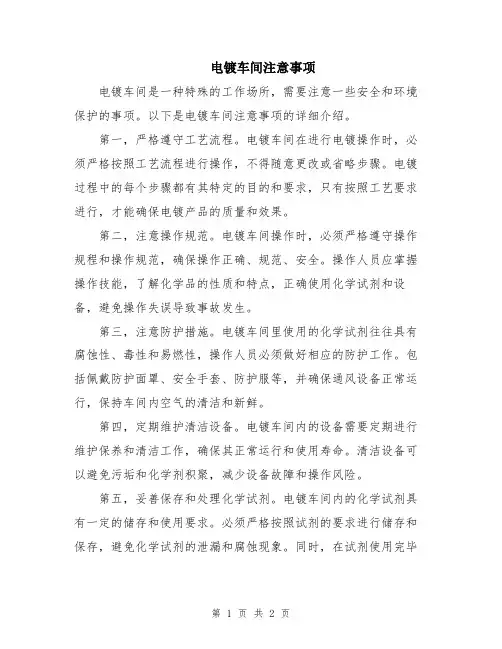 电镀车间注意事项

电镀车间是一种特殊的工作场所，需要注意一些安全和环境保护的事项。以下是电镀车间注意事项的详细介绍。

第一，严格遵守工艺流程。电镀车间在进行电镀操作时，必须严格按照工艺流程进行操作，不得随意更改或省略步骤。电镀过程中的每个步骤都有其特定的目的和要求，只有按照工艺要求进行，才能确保电镀产品的质量和效果。

第二，注意操作规范。电镀车间操作时，必须严格遵守操作规程和操作规范，确保操作正确、规范、安全。操作人员应掌握操作技能，了解化学品的性质和特点，正确使用化学试剂和设备，避免操作失误导致事故发生。

第三，注意防护措施。电镀车间里使用的化学试剂往往具有腐蚀性、毒性和易燃性，操作人员必须做好相应的防护工作。包括佩戴防护面罩、安全手套、防护服等，并确保通风设备正常运行，保持车间内空气的清洁和新鲜。

第四，定期维护清洁设备。电镀车间内的设备需要定期进行维护保养和清洁工作，确保其正常运行和使用寿命。清洁设备可以避免污垢和化学剂积聚，减少设备故障和操作风险。

第五，妥善保存和处理化学试剂。电镀车间内的化学试剂具有一定的储存和使用要求。必须严格按照试剂的要求进行储存和保存，避免化学试剂的泄漏和腐蚀现象。同时，在试剂使用完毕

第 1 页 共 2 页